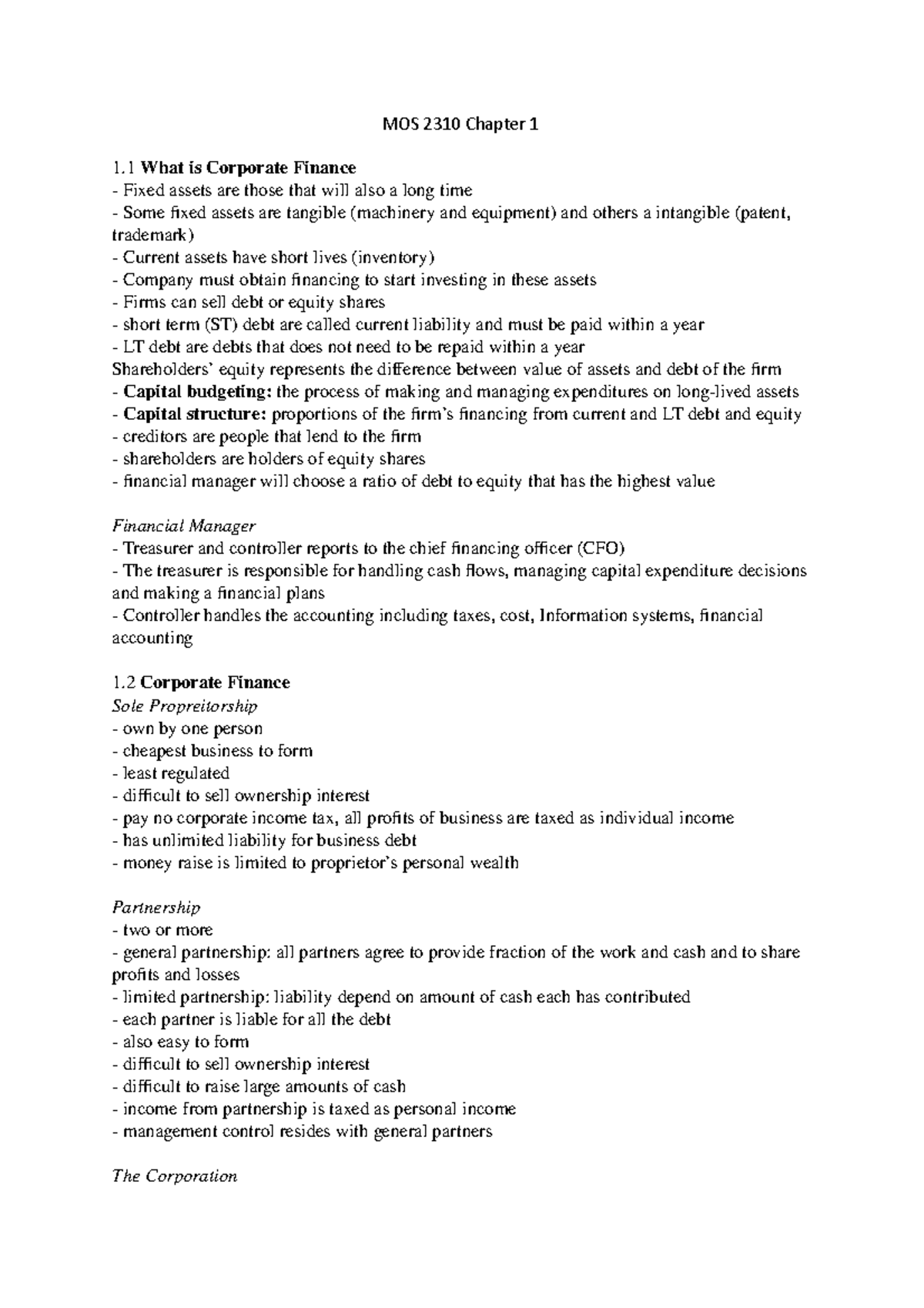 MOS 2310 Chapter 1

1.1 What is Corporate Finance
- Fixed assets are those that will also a long time
- Some fixed assets are tangible (machinery and equipment) and others a intangible (patent, trademark)
- Current assets have short lives (inventory)
- Company must obtain financing to start investing in these assets
- Firms can sell debt or equity shares
- short term (ST) debt are called current liability and must be paid within a year
- LT debt are debts that does not need to be repaid within a year
Shareholders' equity represents the difference between value of assets and debt of the firm
- Capital budgeting: the process of making and managing expenditures on long-lived assets
- Capital structure: proportions of the firm's financing from current and LT debt and equity
- creditors are people that lend to the firm
- shareholders are holders of equity shares
- financial manager will choose a ratio of debt to equity that has the highest value

Financial Manager
- Treasurer and controller reports to the chief financing officer (CFO)
- The treasurer is responsible for handling cash flows, managing capital expenditure decisions and making a financial plans
- Controller handles the accounting including taxes, cost, Information systems, financial accounting

1.2 Corporate Finance
Sole Propreitorship
- own by one person
- cheapest business to form
- least regulated
- difficult to sell ownership interest
- pay no corporate income tax, all profits of business are taxed as individual income
- has unlimited liability for business debt
- money raise is limited to proprietor's personal wealth

Partnership
- two or more
- general partnership: all partners agree to provide fraction of the work and cash and to share profits and losses
- limited partnership: liability depend on amount of cash each has contributed
- each partner is liable for all the debt
- also easy to form
- difficult to sell ownership interest
- difficult to raise large amounts of cash
- income from partnership is taxed as personal income
- management control resides with general partners

The Corporation